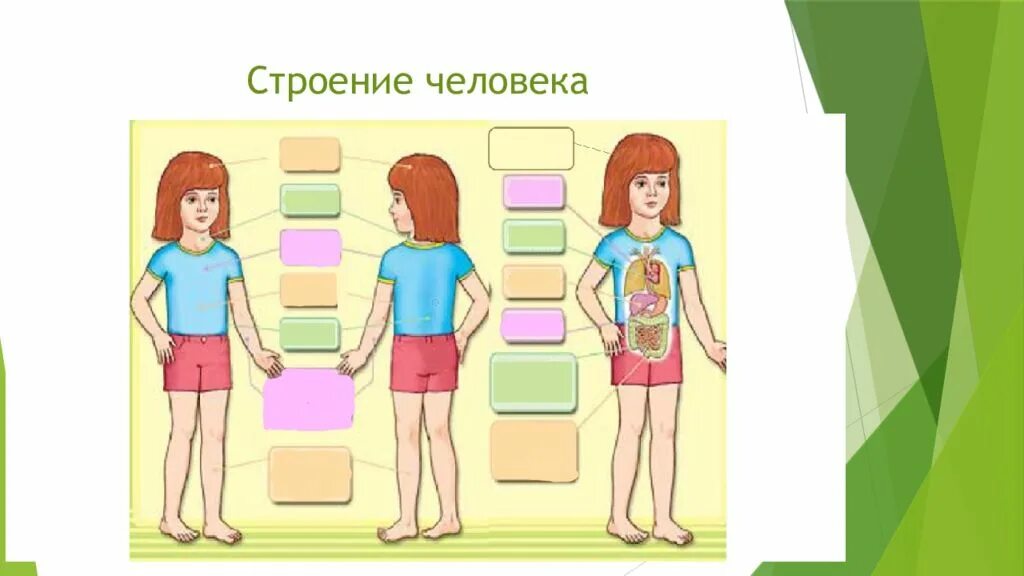 Строение человека